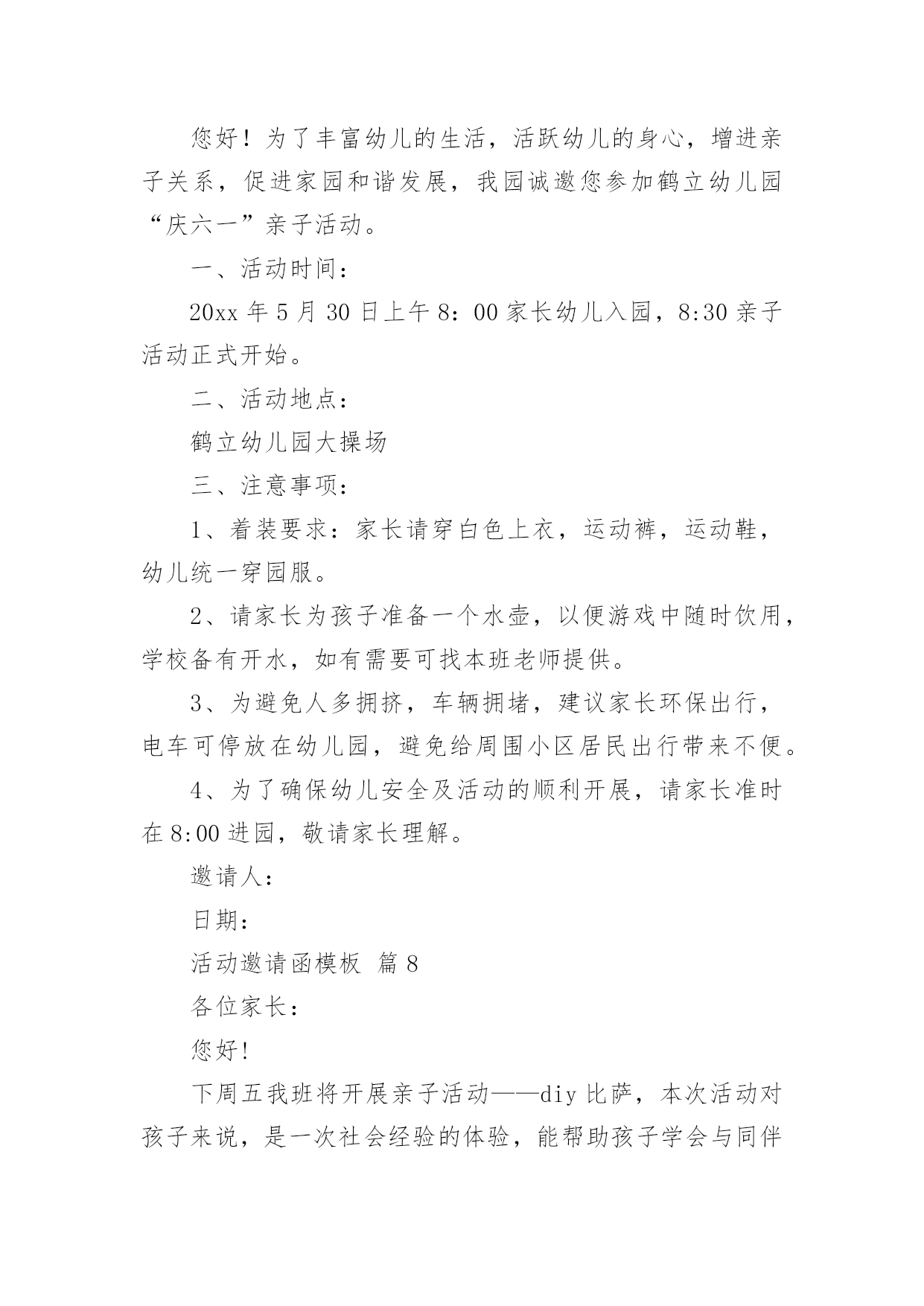 您好！为了丰富幼儿的生活，活跃幼儿的身心，增进亲子关系，促进家园和谐发展，我园诚邀您参加鹤立幼儿园“庆六一”亲子活动。

一、活动时间：

20xx 年 5 月 30 日上午 8：00 家长幼儿入园，8:30 亲子活动正式开始。

二、活动地点：

鹤立幼儿园大操场

三、注意事项：

1、着装要求：家长请穿白色上衣，运动裤，运动鞋，幼儿统一穿园服。

2、请家长为孩子准备一个水壶，以便游戏中随时饮用，学校备有开水，如有需要可找本班老师提供。

3、为避免人多拥挤，车辆拥堵，建议家长环保出行，电车可停放在幼儿园，避免给周围小区居民出行带来不便。

4、为了确保幼儿安全及活动的顺利开展，请家长准时在 8:00 进园，敬请家长理解。

邀请人：

日期：

活动邀请函模板 篇 8

各位家长：

您好!

下周五我班将开展亲子活动——diy 比萨，本次活动对孩子来说，是一次社会经验的体验，能帮助孩子学会与同伴